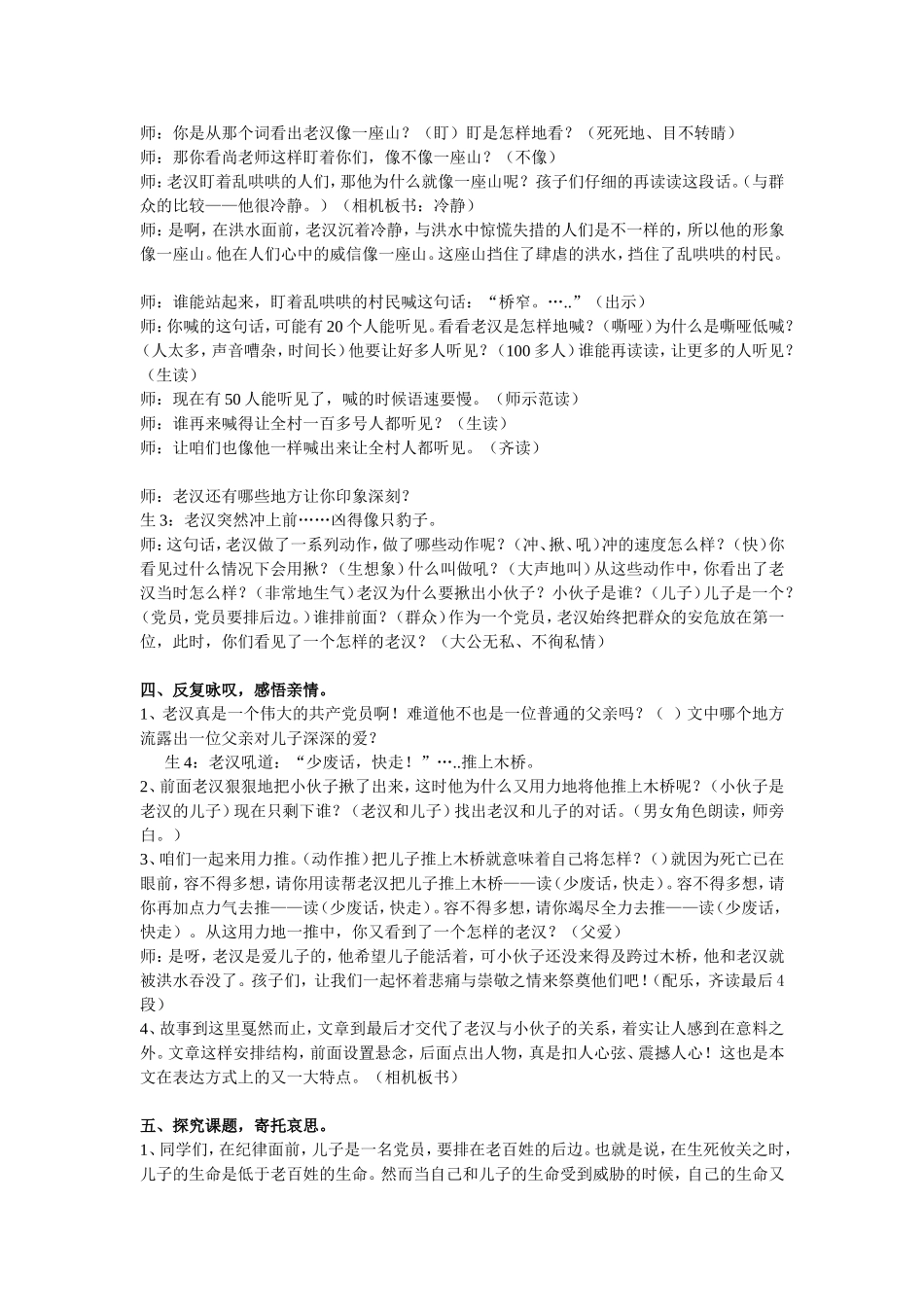 师：你是从那个词看出老汉像一座山？（盯）盯是怎样地看？（死死地、目不转睛）
师：那你看尚老师这样盯着你们，像不像一座山？（不像）
师:老汉盯着乱哄哄的人们，那他为什么就像一座山呢？孩子们仔细的再读读这段话。(与群众的比较——他很冷静。）（相机板书：冷静）
师:是啊，在洪水面前，老汉沉着冷静，与洪水中惊慌失措的人们是不一样的，所以他的形象像一座山。他在人们心中的威信像一座山。这座山挡住了肆虐的洪水，挡住了乱哄哄的村民。

师：谁能站起来，盯着乱哄哄的村民喊这句话：“桥窄。…..”（出示）
师:你喊的这句话，可能有20个人能听见。看看老汉是怎样地喊？（嘶哑）为什么是嘶哑低喊？（人太多，声音嘈杂，时间长）他要让好多人听见？（100多人）谁能再读读，让更多的人听见？（生读）
师：现在有50人能听见了，喊的时候语速要慢。（师示范读）
师：谁再来喊得让全村一百多号人都听见？（生读）
师：让咱们也像他一样喊出来让全村人都听见。（齐读）

师：老汉还有哪些地方让你印象深刻?
生3：老汉突然冲上前……凶得像只豹子。
师:这句话，老汉做了一系列动作，做了哪些动作呢？(冲、揪、吼)冲的速度怎么样？(快)你看见过什么情况下会用揪？（生想象）什么叫做吼？（大声地叫）从这些动作中，你看出了老汉当时怎么样？（非常地生气）老汉为什么要揪出小伙子？小伙子是谁？（儿子）儿子是一个？(党员，党员要排后边。）谁排前面？（群众）作为一个党员，老汉始终把群众的安危放在第一位，此时，你们看见了一个怎样的老汉？（大公无私、不徇私情）

四、反复咏叹，感悟亲情。
1、老汉真是一个伟大的共产党员啊！难道他不也是一位普通的父亲吗？（ ）文中哪个地方流露出一位父亲对儿子深深的爱?
生4：老汉吼道：“少废话，快走！”…..推上木桥。
2、前面老汉狠狠地把小伙子揪了出来，这时他为什么又用力地将他推上木桥呢？(小伙子是老汉的儿子）现在只剩下谁？（老汉和儿子）找出老汉和儿子的对话。(男女角色朗读，师旁白。）
3、咱们一起来用力推。(动作推）把儿子推上木桥就意味着自己将怎样？（）就因为死亡已在眼前，容不得多想，请你用读帮老汉把儿子推上木桥——读(少废话，快走)。容不得多想，请你再加点力气去推——读（少废话，快走）。容不得多想，请你竭尽全力去推——读（少废话，快走）。从这用力地一推中，你又看到了一个怎样的老汉？（父爱）
师:是呀，老汉是爱儿子的，他希望儿子能活着，可小伙子还没来得及跨过木桥，他和老汉就被洪水吞没了。孩子们，让我们一起怀着悲痛与崇敬之情来祭奠他们吧！(配乐，齐读最后4段）
4、故事到这里戛然而止，文章到最后才交代了老汉与小伙子的关系，着实让人感到在意料之外。文章这样安排结构，前面设置悬念，后面点出人物，真是扣人心弦、震撼人心！这也是本文在表达方式上的又一大特点。（相机板书）

五、探究课题，寄托哀思。
1、同学们，在纪律面前，儿子是一名党员，要排在老百姓的后边。也就是说，在生死攸关之时，儿子的生命是低于老百姓的生命。然而当自己和儿子的生命受到威胁的时候，自己的生命又